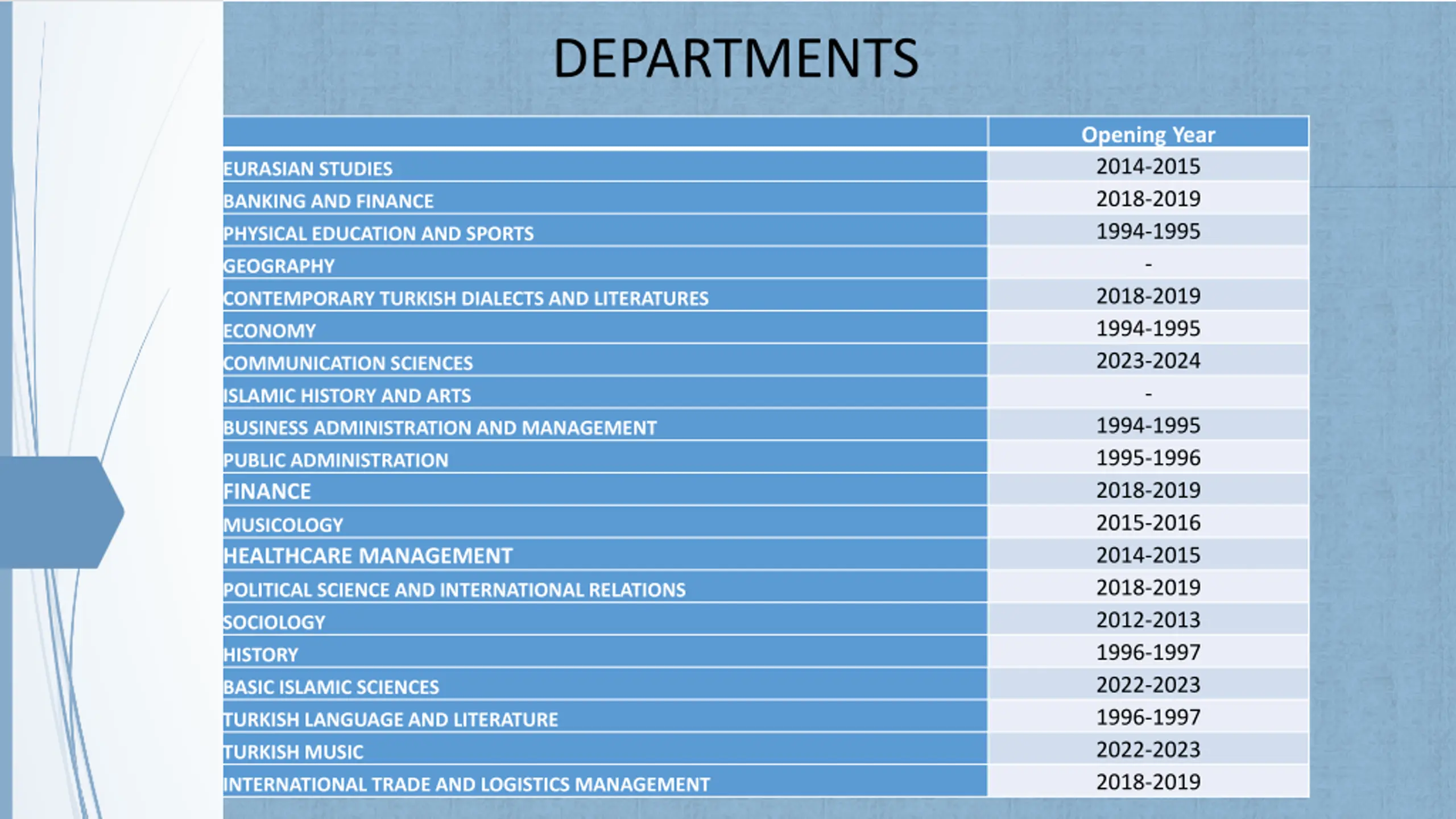 DEPARTMENTS

| | Opening Year |
|---|---|
| EURASIAN STUDIES | 2014-2015 |
| BANKING AND FINANCE | 2018-2019 |
| PHYSICAL EDUCATION AND SPORTS | 1994-1995 |
| GEOGRAPHY | - |
| CONTEMPORARY TURKISH DIALECTS AND LITERATURES | 2018-2019 |
| ECONOMY | 1994-1995 |
| COMMUNICATION SCIENCES | 2023-2024 |
| ISLAMIC HISTORY AND ARTS | - |
| BUSINESS ADMINISTRATION AND MANAGEMENT | 1994-1995 |
| PUBLIC ADMINISTRATION | 1995-1996 |
| FINANCE | 2018-2019 |
| MUSICOLOGY | 2015-2016 |
| HEALTHCARE MANAGEMENT | 2014-2015 |
| POLITICAL SCIENCE AND INTERNATIONAL RELATIONS | 2018-2019 |
| SOCIOLOGY | 2012-2013 |
| HISTORY | 1996-1997 |
| BASIC ISLAMIC SCIENCES | 2022-2023 |
| TURKISH LANGUAGE AND LITERATURE | 1996-1997 |
| TURKISH MUSIC | 2022-2023 |
| INTERNATIONAL TRADE AND LOGISTICS MANAGEMENT | 2018-2019 |